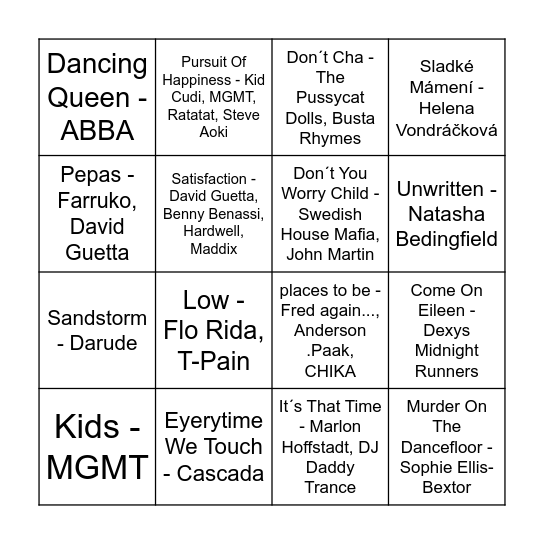 | | | | |
|---|---|---|---|
| Dancing Queen - ABBA | Pursuit Of Happiness - Kid Cudi, MGMT, Ratatat, Steve Aoki | Don´t Cha - The Pussycat Dolls, Busta Rhymes | Sladké Mámení - Helena Vondráčková |
| Pepas - Farruko, David Guetta | Satisfaction - David Guetta, Benny Benassi, Hardwell, Maddix | Don´t You Worry Child - Swedish House Mafia, John Martin | Unwritten - Natasha Bedingfield |
| Sandstorm - Darude | Low - Flo Rida, T-Pain | places to be - Fred again..., Anderson .Paak, CHIKA | Come On Eileen - Dexys Midnight Runners |
| Kids - MGMT | Eyerytime We Touch - Cascada | It´s That Time - Marlon Hoffstadt, DJ Daddy Trance | Murder On The Dancefloor - Sophie Ellis-Bextor |